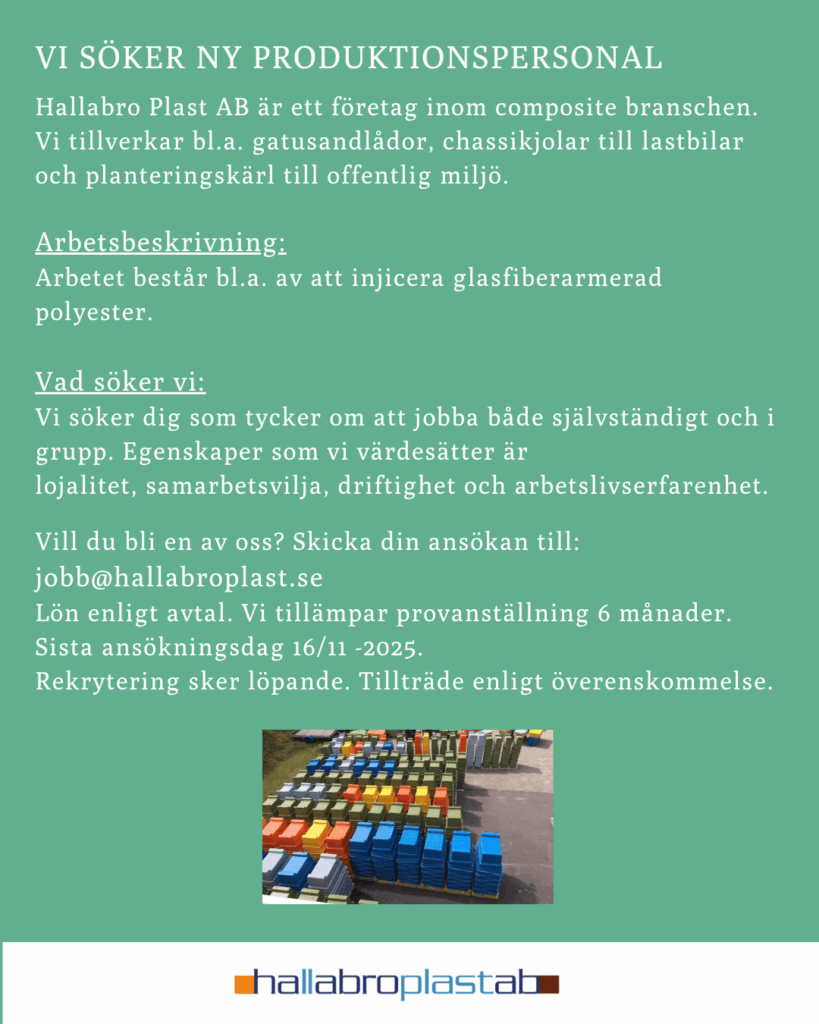 VI SÖKER NY PRODUKTIONSPERSONAL

Hallabro Plast AB är ett företag inom composite branschen. Vi tillverkar bl.a. gatusandlådor, chassikjolar till lastbilar och planteringskärl till offentlig miljö.

Arbetsbeskrivning:
Arbetet består bl.a. av att injicera glasfiberarmerad polyester.

Vad söker vi:
Vi söker dig som tycker om att jobba både självständigt och i grupp. Egenskaper som vi värdesätter är
lojalitet, samarbetsvilja, driftighet och arbetslivserfarenhet.

Vill du bli en av oss? Skicka din ansökan till:
jobb@hallabroplast.se
Lön enligt avtal. Vi tillämpar provanställning 6 månader.
Sista ansökningsdag 16/11 -2025.
Rekrytering sker löpande. Tillträde enligt överenskommelse.

hallabroplastab